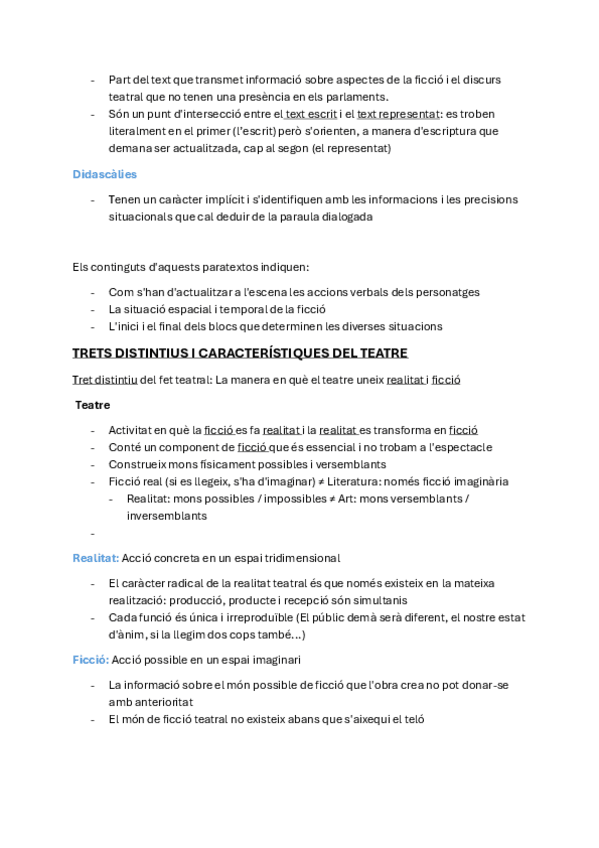 - Part del text que transmet informació sobre aspectes de la ficció i el discurs teatral que no tenen una presència en els parlaments.
- Són un punt d'intersecció entre el text escrit i el text representat: es troben literalment en el primer (l'escrit) però s'orienten, a manera d'escriptura que demana ser actualitzada, cap al segon (el representat)

Didascàlies

- Tenen un caràcter implícit i s'identifiquen amb les informacions i les precisions situacionals que cal deduir de la paraula dialogada

Els continguts d'aquests paratextos indiquen:

- Com s'han d'actualitzar a l'escena les accions verbals dels personatges
- La situació espacial i temporal de la ficció
- L'inici i el final dels blocs que determinen les diverses situacions

TRETS DISTINTIUS I CARACTERÍSTIQUES DEL TEATRE

Tret distintiu del fet teatral: La manera en què el teatre uneix realitat i ficció

Teatre

- Activitat en què la ficció es fa realitat i la realitat es transforma en ficció
- Conté un component de ficció que és essencial i no trobam a l'espectacle
- Construeix mons físicament possibles i versemblants
- Ficció real (si es llegeix, s'ha d'imaginar) ≠ Literatura: només ficció imaginària
  - Realitat: mons possibles / impossibles ≠ Art: mons versemblants / inversemblants
-

Realitat: Acció concreta en un espai tridimensional

- El caràcter radical de la realitat teatral és que només existeix en la mateixa realització: producció, producte i recepció són simultanis
- Cada funció és única i irreproduïble (El públic demà serà diferent, el nostre estat d'ànim, si la llegim dos cops també...)

Ficció: Acció possible en un espai imaginari

- La informació sobre el món possible de ficció que l'obra crea no pot donar-se amb anterioritat
- El món de ficció teatral no existeix abans que s'aixequi el teló